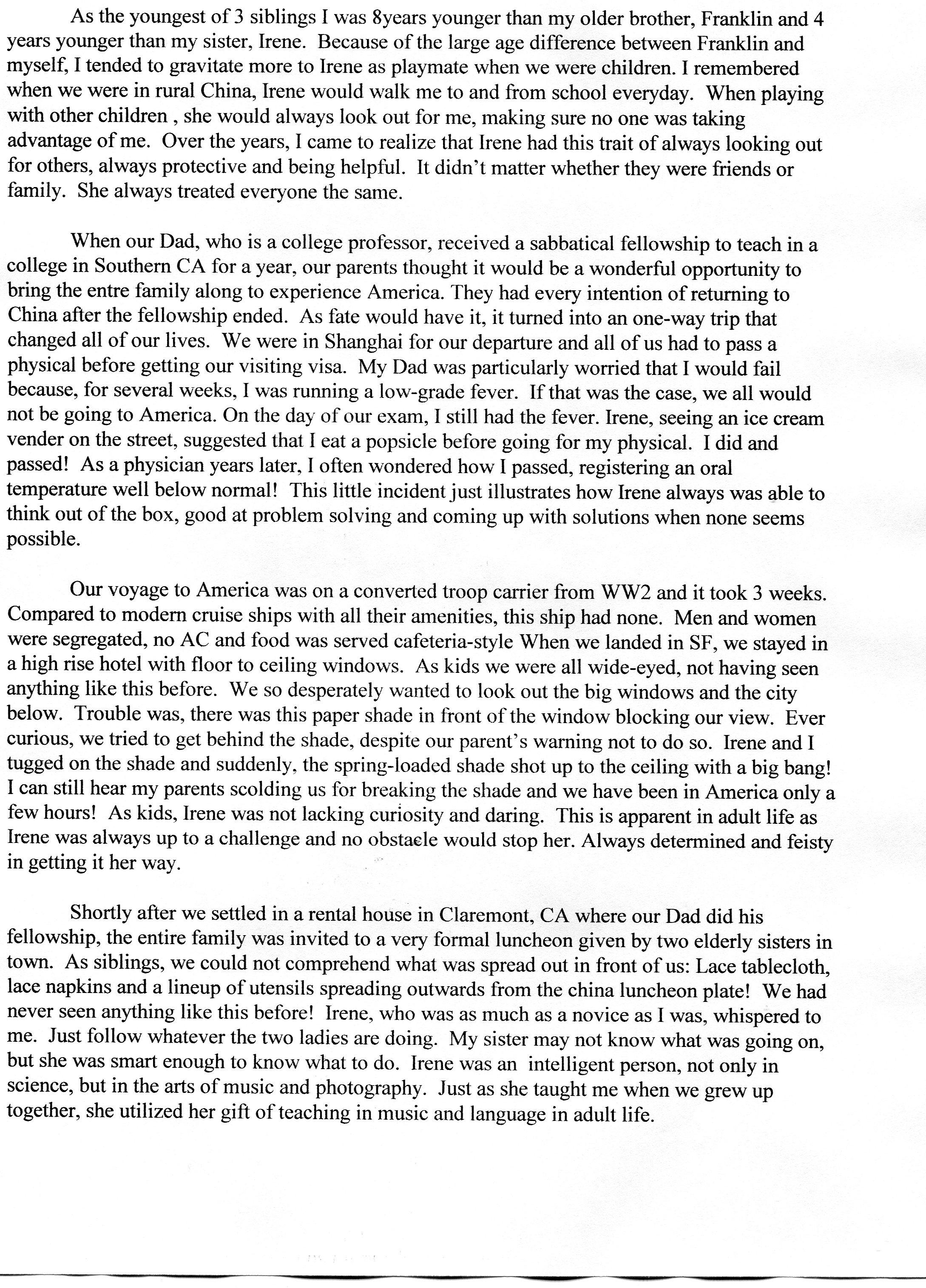 As the youngest of 3 siblings I was 8years younger than my older brother, Franklin and 4 years younger than my sister, Irene. Because of the large age difference between Franklin and myself, I tended to gravitate more to Irene as playmate when we were children. I remembered when we were in rural China, Irene would walk me to and from school everyday. When playing with other children , she would always look out for me, making sure no one was taking advantage of me. Over the years, I came to realize that Irene had this trait of always looking out for others, always protective and being helpful. It didn't matter whether they were friends or family. She always treated everyone the same.

When our Dad, who is a college professor, received a sabbatical fellowship to teach in a college in Southern CA for a year, our parents thought it would be a wonderful opportunity to bring the entre family along to experience America. They had every intention of returning to China after the fellowship ended. As fate would have it, it turned into an one-way trip that changed all of our lives. We were in Shanghai for our departure and all of us had to pass a physical before getting our visiting visa. My Dad was particularly worried that I would fail because, for several weeks, I was running a low-grade fever. If that was the case, we all would not be going to America. On the day of our exam, I still had the fever. Irene, seeing an ice cream vender on the street, suggested that I eat a popsicle before going for my physical. I did and passed! As a physician years later, I often wondered how I passed, registering an oral temperature well below normal! This little incident just illustrates how Irene always was able to think out of the box, good at problem solving and coming up with solutions when none seems possible.

Our voyage to America was on a converted troop carrier from WW2 and it took 3 weeks. Compared to modern cruise ships with all their amenities, this ship had none. Men and women were segregated, no AC and food was served cafeteria-style When we landed in SF, we stayed in a high rise hotel with floor to ceiling windows. As kids we were all wide-eyed, not having seen anything like this before. We so desperately wanted to look out the big windows and the city below. Trouble was, there was this paper shade in front of the window blocking our view. Ever curious, we tried to get behind the shade, despite our parent's warning not to do so. Irene and I tugged on the shade and suddenly, the spring-loaded shade shot up to the ceiling with a big bang! I can still hear my parents scolding us for breaking the shade and we have been in America only a few hours! As kids, Irene was not lacking curiosity and daring. This is apparent in adult life as Irene was always up to a challenge and no obstacle would stop her. Always determined and feisty in getting it her way.

Shortly after we settled in a rental house in Claremont, CA where our Dad did his fellowship, the entire family was invited to a very formal luncheon given by two elderly sisters in town. As siblings, we could not comprehend what was spread out in front of us: Lace tablecloth, lace napkins and a lineup of utensils spreading outwards from the china luncheon plate! We had never seen anything like this before! Irene, who was as much as a novice as I was, whispered to me. Just follow whatever the two ladies are doing. My sister may not know what was going on, but she was smart enough to know what to do. Irene was an intelligent person, not only in science, but in the arts of music and photography. Just as she taught me when we grew up together, she utilized her gift of teaching in music and language in adult life.